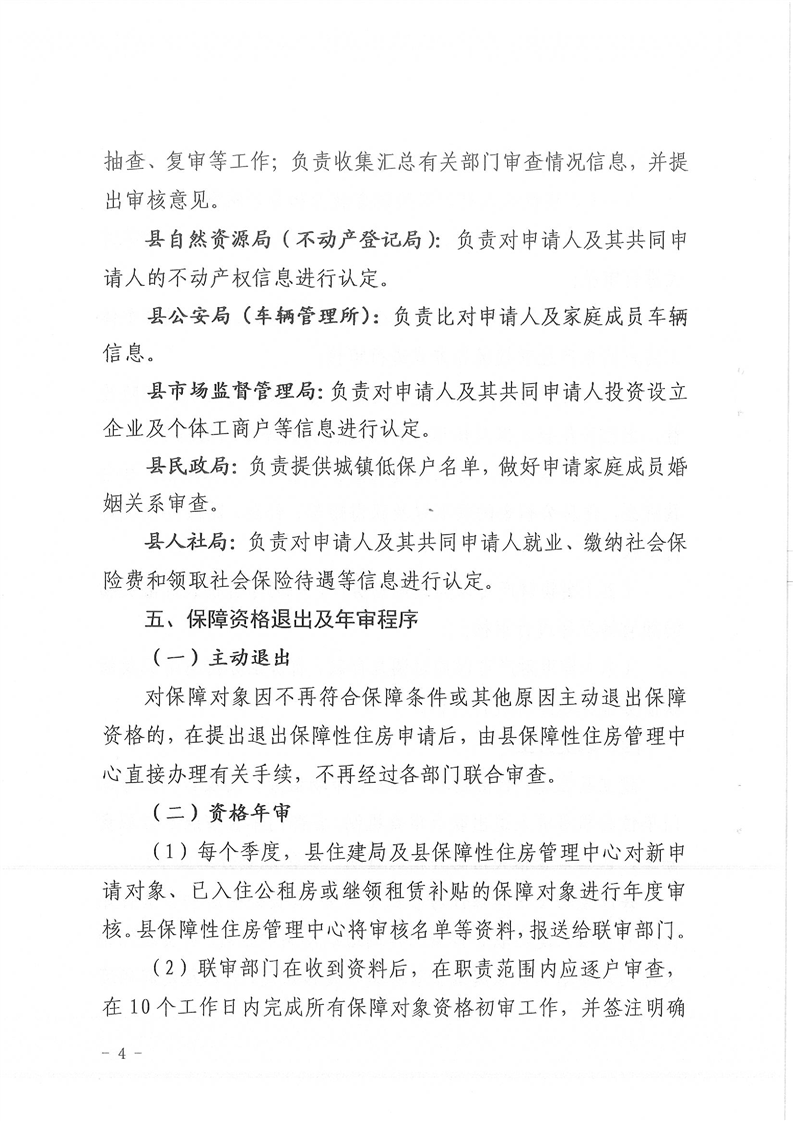 抽查、复审等工作；负责收集汇总有关部门审查情况信息，并提出审核意见。

县自然资源局（不动产登记局）：负责对申请人及其共同申请人的不动产权信息进行认定。

县公安局（车辆管理所）：负责比对申请人及家庭成员车辆信息。

县市场监督管理局：负责对申请人及其共同申请人投资设立企业及个体工商户等信息进行认定。

县民政局：负责提供城镇低保户名单，做好申请家庭成员婚姻关系审查。

县人社局：负责对申请人及其共同申请人就业、缴纳社会保险费和领取社会保险待遇等信息进行认定。

五、保障资格退出及年审程序

（一）主动退出

对保障对象因不再符合保障条件或其他原因主动退出保障资格的，在提出退出保障性住房申请后，由县保障性住房管理中心直接办理有关手续，不再经过各部门联合审查。

（二）资格年审

（1）每个季度，县住建局及县保障性住房管理中心对新申请对象、已入住公租房或继领租赁补贴的保障对象进行年度审核。县保障性住房管理中心将审核名单等资料，报送给联审部门。

（2）联审部门在收到资料后，在职责范围内应逐户审查，在10个工作日内完成所有保障对象资格初审工作，并签注明确

- 4 -